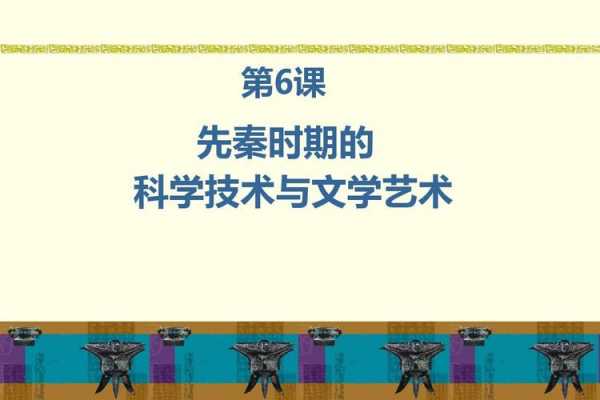 第6课

先秦时期的
科学技术与文学艺术